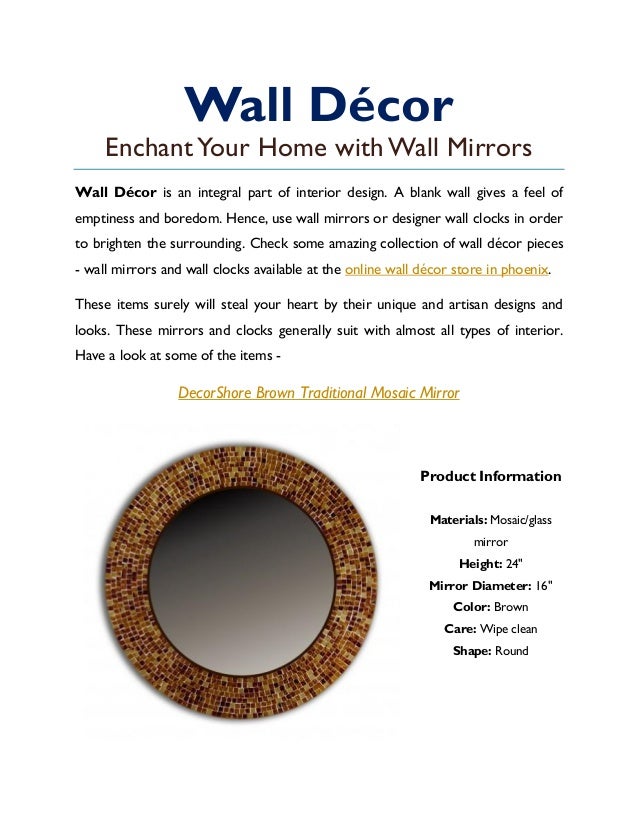 Wall Décor

Enchant Your Home with Wall Mirrors

Wall Décor is an integral part of interior design. A blank wall gives a feel of emptiness and boredom. Hence, use wall mirrors or designer wall clocks in order to brighten the surrounding. Check some amazing collection of wall décor pieces - wall mirrors and wall clocks available at the online wall décor store in phoenix.

These items surely will steal your heart by their unique and artisan designs and looks. These mirrors and clocks generally suit with almost all types of interior. Have a look at some of the items -

DecorShore Brown Traditional Mosaic Mirror

Product Information

Materials: Mosaic/glass mirror

Height: 24"

Mirror Diameter: 16"

Color: Brown

Care: Wipe clean

Shape: Round